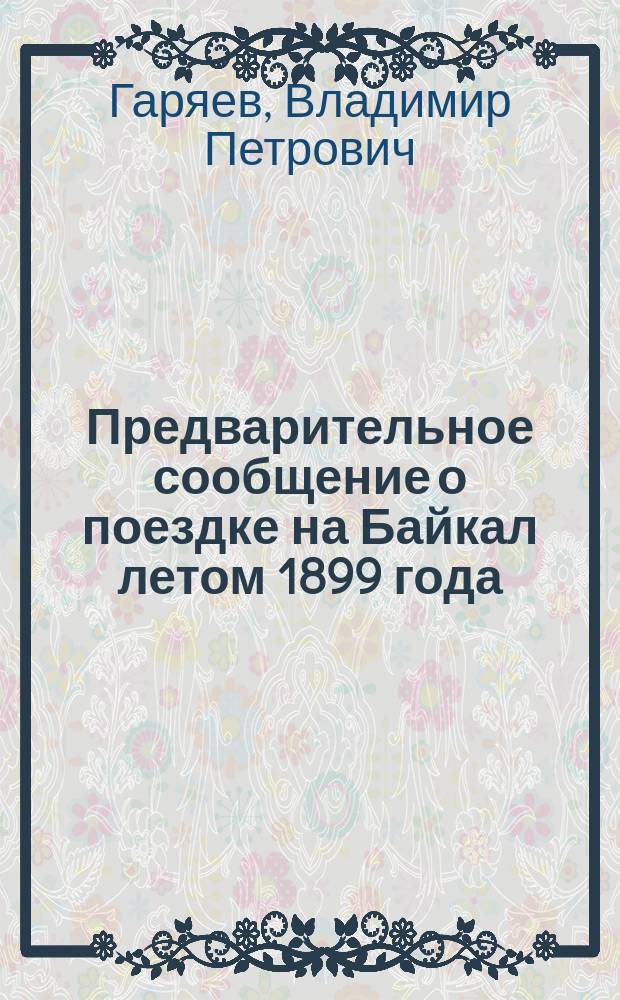 Гаряев, Владимир Петрович

Предварительное сообщение о поездке на Байкал летом 1899 года